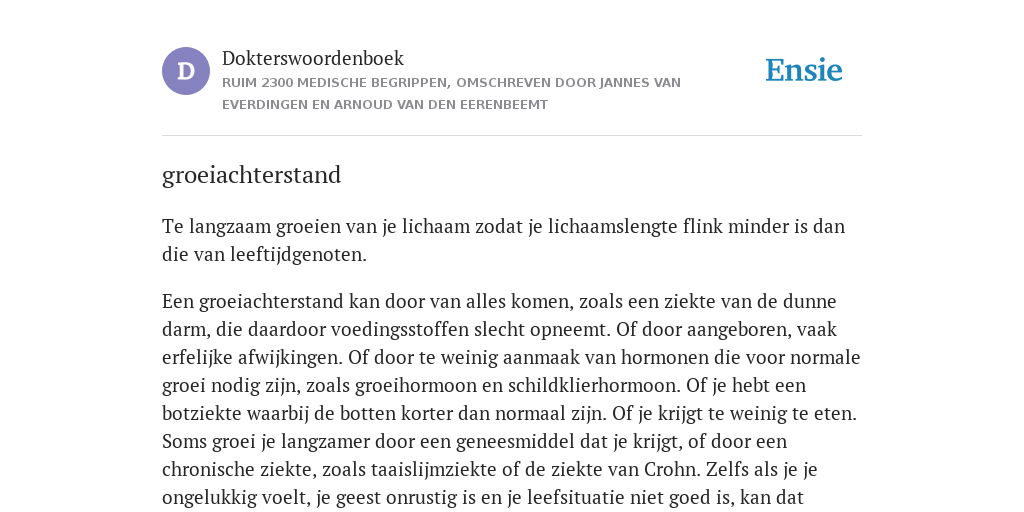 D

Dokterswoordenboek

RUIM 2300 MEDISCHE BEGRIPPEN, OMSCHREVEN DOOR JANNES VAN EVERDINGEN EN ARNOUD VAN DEN EERENBEEMT

Ensie

groeiachterstand

Te langzaam groeien van je lichaam zodat je lichaamslengte flink minder is dan die van leeftijdgenoten.

Een groeiachterstand kan door van alles komen, zoals een ziekte van de dunne darm, die daardoor voedingsstoffen slecht opneemt. Of door aangeboren, vaak erfelijke afwijkingen. Of door te weinig aanmaak van hormonen die voor normale groei nodig zijn, zoals groeihormoon en schildklierhormoon. Of je hebt een botziekte waarbij de botten korter dan normaal zijn. Of je krijgt te weinig te eten. Soms groei je langzamer door een geneesmiddel dat je krijgt, of door een chronische ziekte, zoals taaislijmziekte of de ziekte van Crohn. Zelfs als je je ongelukkig voelt, je geest onrustig is en je leefsituatie niet goed is, kan dat